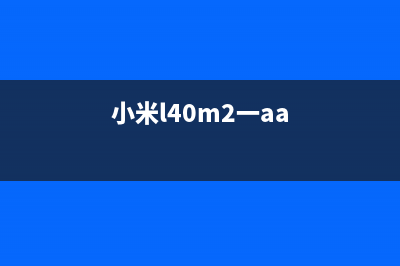 小米l40m2一aa